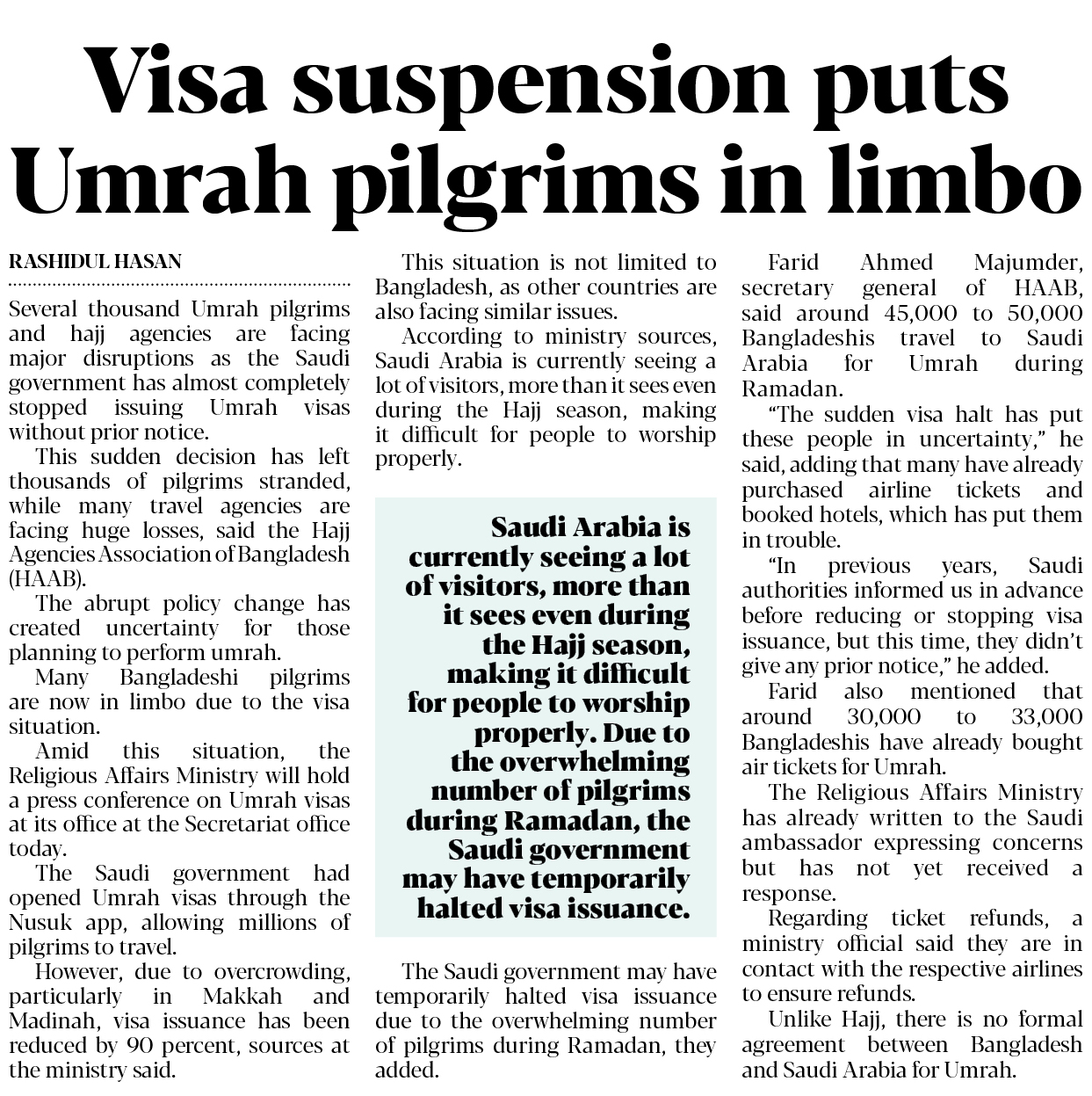 Visa suspension puts Umrah pilgrims in limbo

RASHIDUL HASAN

Several thousand Umrah pilgrims and hajj agencies are facing major disruptions as the Saudi government has almost completely stopped issuing Umrah visas without prior notice.

This sudden decision has left thousands of pilgrims stranded, while many travel agencies are facing huge losses, said the Hajj Agencies Association of Bangladesh (HAAB).

The abrupt policy change has created uncertainty for those planning to perform umrah.

Many Bangladeshi pilgrims are now in limbo due to the visa situation.

Amid this situation, the Religious Affairs Ministry will hold a press conference on Umrah visas at its office at the Secretariat office today.

The Saudi government had opened Umrah visas through the Nusuk app, allowing millions of pilgrims to travel.

However, due to overcrowding, particularly in Makkah and Madinah, visa issuance has been reduced by 90 percent, sources at the ministry said.

This situation is not limited to Bangladesh, as other countries are also facing similar issues.

According to ministry sources, Saudi Arabia is currently seeing a lot of visitors, more than it sees even during the Hajj season, making it difficult for people to worship properly.

Saudi Arabia is currently seeing a lot of visitors, more than it sees even during the Hajj season, making it difficult for people to worship properly. Due to the overwhelming number of pilgrims during Ramadan, the Saudi government may have temporarily halted visa issuance.

The Saudi government may have temporarily halted visa issuance due to the overwhelming number of pilgrims during Ramadan, they added.

Farid Ahmed Majumder, secretary general of HAAB, said around 45,000 to 50,000 Bangladeshis travel to Saudi Arabia for Umrah during Ramadan.

“The sudden visa halt has put these people in uncertainty,” he said, adding that many have already purchased airline tickets and booked hotels, which has put them in trouble.

“In previous years, Saudi authorities informed us in advance before reducing or stopping visa issuance, but this time, they didn’t give any prior notice,” he added.

Farid also mentioned that around 30,000 to 33,000 Bangladeshis have already bought air tickets for Umrah.

The Religious Affairs Ministry has already written to the Saudi ambassador expressing concerns but has not yet received a response.

Regarding ticket refunds, a ministry official said they are in contact with the respective airlines to ensure refunds.

Unlike Hajj, there is no formal agreement between Bangladesh and Saudi Arabia for Umrah.